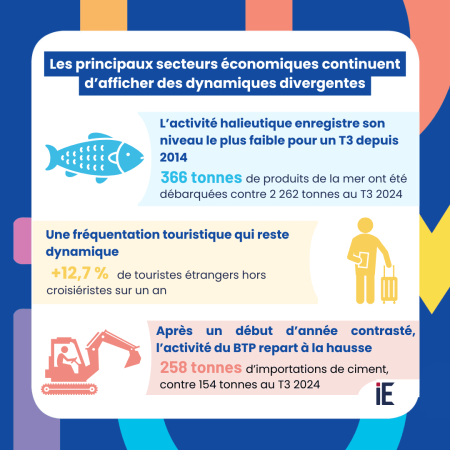 Les principaux secteurs économiques continuent d'afficher des dynamiques divergentes

L'activité halieutique enregistre son niveau le plus faible pour un T3 depuis 2014

366 tonnes de produits de la mer ont été débarquées contre 2 262 tonnes au T3 2024

Une fréquentation touristique qui reste dynamique

+12,7 % de touristes étrangers hors croisiéristes sur un an

Après un début d'année contrasté, l'activité du BTP repart à la hausse

258 tonnes d'importations de ciment, contre 154 tonnes au T3 2024

iE